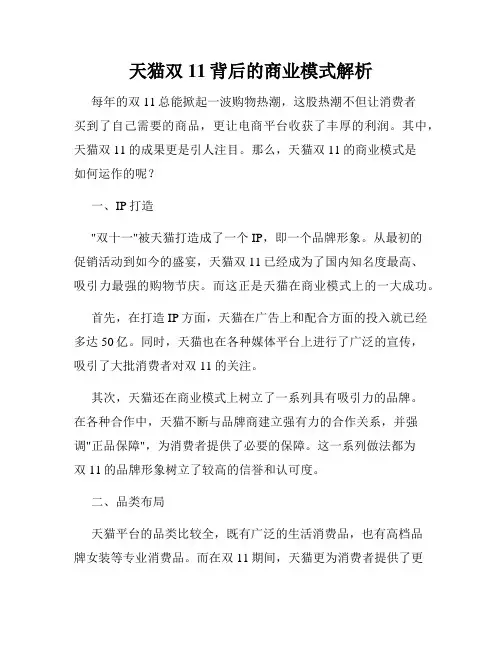 天猫双 11 背后的商业模式解析

每年的双 11 总能掀起一波购物热潮，这股热潮不但让消费者买到了自己需要的商品，更让电商平台收获了丰厚的利润。其中，天猫双 11 的成果更是引人注目。那么，天猫双 11 的商业模式是如何运作的呢？

一、IP 打造

"双十一"被天猫打造成了一个 IP，即一个品牌形象。从最初的促销活动到如今的盛宴，天猫双 11 已经成为了国内知名度最高、吸引力最强的购物节庆。而这正是天猫在商业模式上的一大成功。

首先，在打造 IP 方面，天猫在广告上和配合方面的投入就已经多达 50 亿。同时，天猫也在各种媒体平台上进行了广泛的宣传，吸引了大批消费者对双 11 的关注。

其次，天猫还在商业模式上树立了一系列具有吸引力的品牌。在各种合作中，天猫不断与品牌商建立强有力的合作关系，并强调"正品保障"，为消费者提供了必要的保障。这一系列做法都为双 11 的品牌形象树立了较高的信誉和认可度。

二、品类布局

天猫平台的品类比较全，既有广泛的生活消费品，也有高档品牌女装等专业消费品。而在双 11 期间，天猫更为消费者提供了更